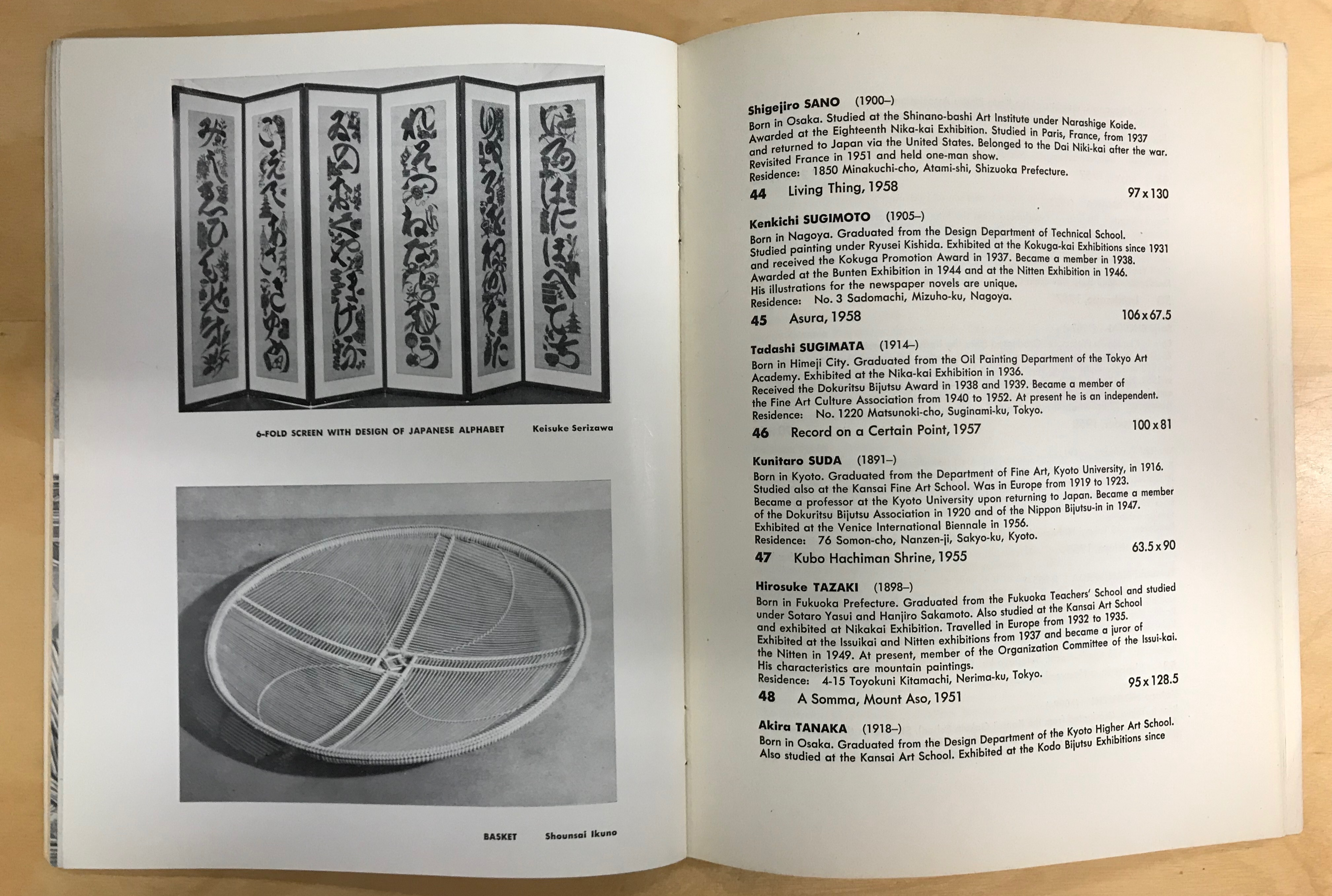 6-FOLD SCREEN WITH DESIGN OF JAPANESE ALPHABET Keisuke Serizawa

BASKET Shounsai Ikuno

Shigejiro SANO (1900–)
Born in Osaka. Studied at the Shinano-bashi Art Institute under Narashige Koide. Awarded at the Eighteenth Nika-kai Exhibition. Studied in Paris, France, from 1937 and returned to Japan via the United States. Belonged to the Dai Niki-kai after the war. Revisited France in 1951 and held one-man show.
Residence: 1850 Minakuchi-cho, Atami-shi, Shizuoka Prefecture.
44 Living Thing, 1958 97 x 130

Kenkichi SUGIMOTO (1905–)
Born in Nagoya. Graduated from the Design Department of Technical School. Studied painting under Ryusei Kishida. Exhibited at the Kokuga-kai Exhibitions since 1931 and received the Kokuga Promotion Award in 1937. Became a member in 1938. Awarded at the Bunten Exhibition in 1944 and at the Nitten Exhibition in 1946. His illustrations for the newspaper novels are unique.
Residence: No. 3 Sadomachi, Mizuho-ku, Nagoya.
45 Asura, 1958 106 x 67.5

Tadashi SUGIMATA (1914–)
Born in Himeji City. Graduated from the Oil Painting Department of the Tokyo Art Academy. Exhibited at the Nika-kai Exhibition in 1936. Received the Dokuritsu Bijutsu Award in 1938 and 1939. Became a member of the Fine Art Culture Association from 1940 to 1952. At present he is an independent.
Residence: No. 1220 Matsunoki-cho, Suginami-ku, Tokyo.
46 Record on a Certain Point, 1957 100 x 81

Kunitaro SUDA (1891–)
Born in Kyoto. Graduated from the Department of Fine Art, Kyoto University, in 1916. Studied also at the Kansai Fine Art School. Was in Europe from 1919 to 1923. Became a professor at the Kyoto University upon returning to Japan. Became a member of the Dokuritsu Bijutsu Association in 1920 and of the Nippon Bijutsu-in in 1947. Exhibited at the Venice International Biennale in 1956.
Residence: 76 Somon-cho, Nanzen-ji, Sakyo-ku, Kyoto.
47 Kubo Hachiman Shrine, 1955 63.5 x 90

Hirosuke TAZAKI (1898–)
Born in Fukuoka Prefecture. Graduated from the Fukuoka Teachers' School and studied under Sotaro Yasui and Hanjiro Sakamoto. Also studied at the Kansai Art School and exhibited at Nikakai Exhibition. Travelled in Europe from 1932 to 1935. Exhibited at the Issuikai and Nitten exhibitions from 1937 and became a juror of the Nitten in 1949. At present, member of the Organization Committee of the Issui-kai. His characteristics are mountain paintings.
Residence: 4-15 Toyokuni Kitamachi, Nerima-ku, Tokyo.
48 A Somma, Mount Aso, 1951 95 x 128.5

Akira TANAKA (1918–)
Born in Osaka. Graduated from the Design Department of the Kyoto Higher Art School. Also studied at the Kansai Art School. Exhibited at the Kodo Bijutsu Exhibitions since